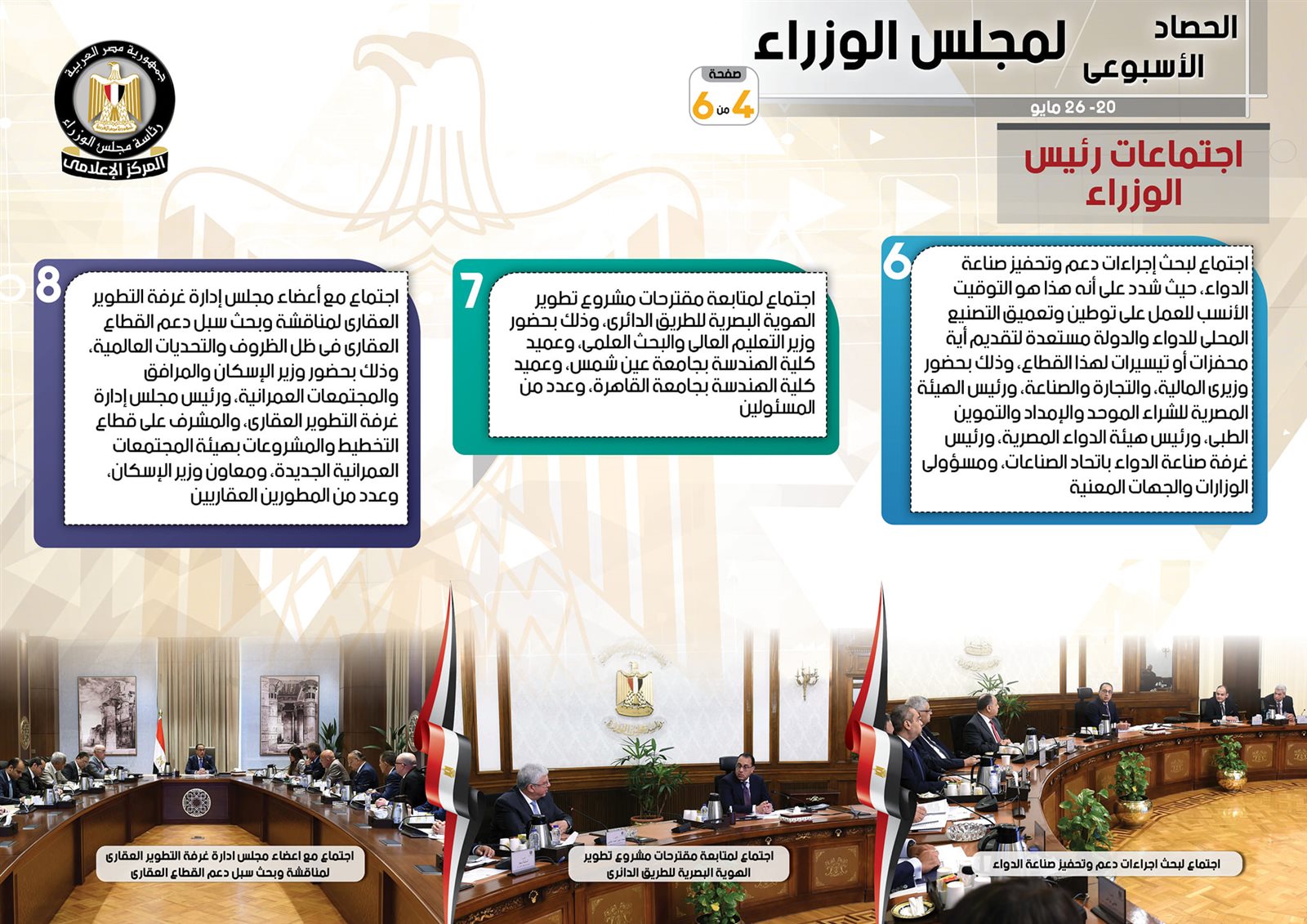 الحصاد الأسبوعى لمجلس الوزراء

صفحة
4 من 6

20- 26 مايو

جمهورية مصر العربية
رئاسة مجلس الوزراء
المركز الإعلامى

اجتماعات رئيس الوزراء

6
اجتماع لبحث إجراءات دعم وتحفيز صناعة الدواء، حيث شدد على أنه هذا هو التوقيت الأنسب للعمل على توطين وتعميق التصنيع المحلى للدواء والدولة مستعدة لتقديم أية محفزات أو تيسيرات لهذا القطاع، وذلك بحضور وزيرى المالية، والتجارة والصناعة، ورئيس الهيئة المصرية للشراء الموحد والإمداد والتموين الطبى، ورئيس هيئة الدواء المصرية، ورئيس غرفة صناعة الدواء باتحاد الصناعات، ومسؤولى الوزارات والجهات المعنية

7
اجتماع لمتابعة مقترحات مشروع تطوير الهوية البصرية للطريق الدائرى، وذلك بحضور وزير التعليم العالى والبحث العلمى، وعميد كلية الهندسة بجامعة عين شمس، وعميد كلية الهندسة بجامعة القاهرة، وعدد من المسئولين

8
اجتماع مع أعضاء مجلس إدارة غرفة التطوير العقارى لمناقشة وبحث سبل دعم القطاع العقارى فى ظل الظروف والتحديات العالمية، وذلك بحضور وزير الإسكان والمرافق والمجتمعات العمرانية، ورئيس مجلس إدارة غرفة التطوير العقارى، والمشرف على قطاع التخطيط والمشروعات بهيئة المجتمعات العمرانية الجديدة، ومعاون وزير الإسكان، وعدد من المطورين العقاريين

اجتماع لبحث اجراءات دعم وتحفيز صناعة الدواء

اجتماع لمتابعة مقترحات مشروع تطوير الهوية البصرية للطريق الدائرى

اجتماع مع اعضاء مجلس ادارة غرفة التطوير العقارى لمناقشة وبحث سبل دعم القطاع العقارى